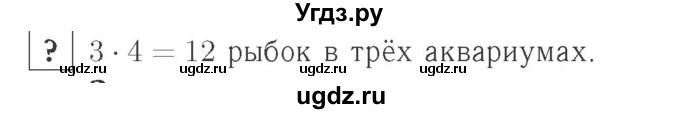 Угдз.ру

? $3 \cdot 4 = 12$ рыбок в трёх аквариумах.

ugdz.ru ugdz.ru ugdz.ru ugdz.ru

ugdz.ru